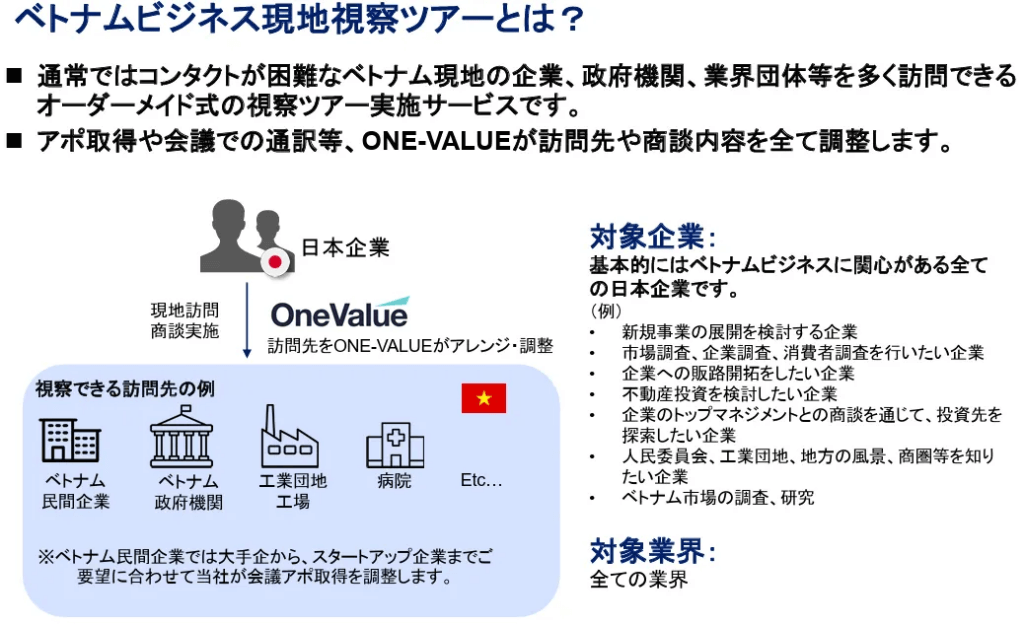 ベトナムビジネス現地視察ツアーとは？

■ 通常ではコンタクトが困難なベトナム現地の企業、政府機関、業界団体等を多く訪問できるオーダーメイド式の視察ツアー実施サービスです。

■ アポ取得や会議での通訳等、ONE-VALUEが訪問先や商談内容を全て調整します。

日本企業

現地訪問
商談実施

OneValue

訪問先をONE-VALUEがアレンジ・調整

視察できる訪問先の例

ベトナム
民間企業

ベトナム
政府機関

工業団地
工場

病院

Etc…

※ベトナム民間企業では大手企から、スタートアップ企業までご要望に合わせて当社が会議アポ取得を調整します。

対象企業：

基本的にはベトナムビジネスに関心がある全ての日本企業です。

（例）

• 新規事業の展開を検討する企業
• 市場調査、企業調査、消費者調査を行いたい企業
• 企業への販路開拓をしたい企業
• 不動産投資を検討したい企業
• 企業のトップマネジメントとの商談を通じて、投資先を探索したい企業
• 人民委員会、工業団地、地方の風景、商圏等を知りたい企業
• ベトナム市場の調査、研究

対象業界：

全ての業界